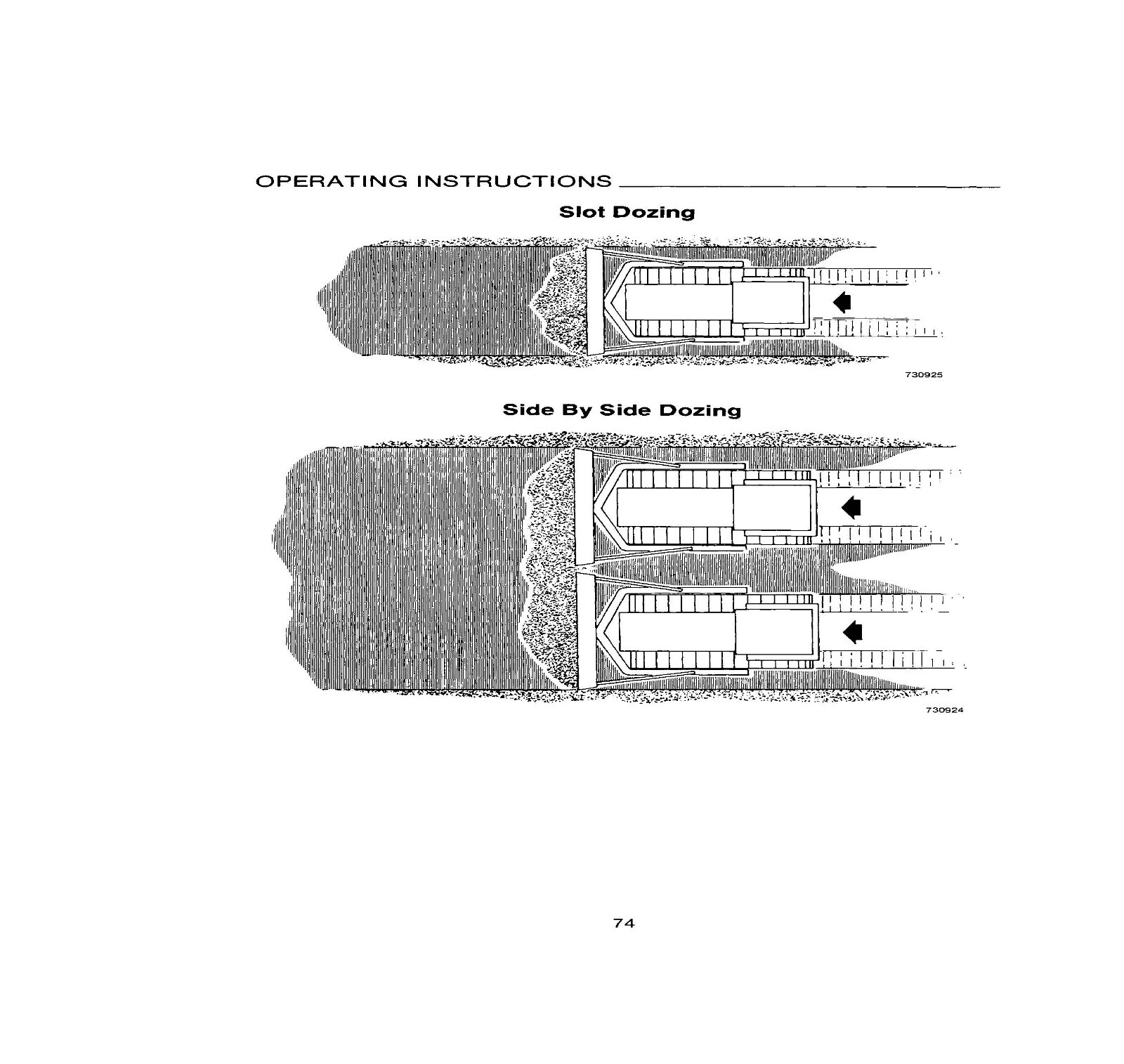 OPERATING INSTRUCTIONS

Slot Dozing

730925

Side By Side Dozing

730924

74